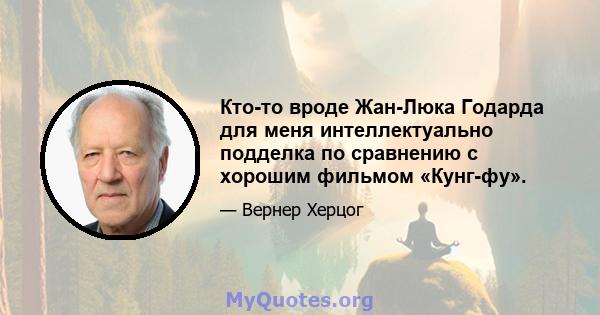 Кто-то вроде Жан-Люка Годарда для меня интеллектуально подделка по сравнению с хорошим фильмом «Кунг-фу».

— Вернер Херцог

MyQuotes.org